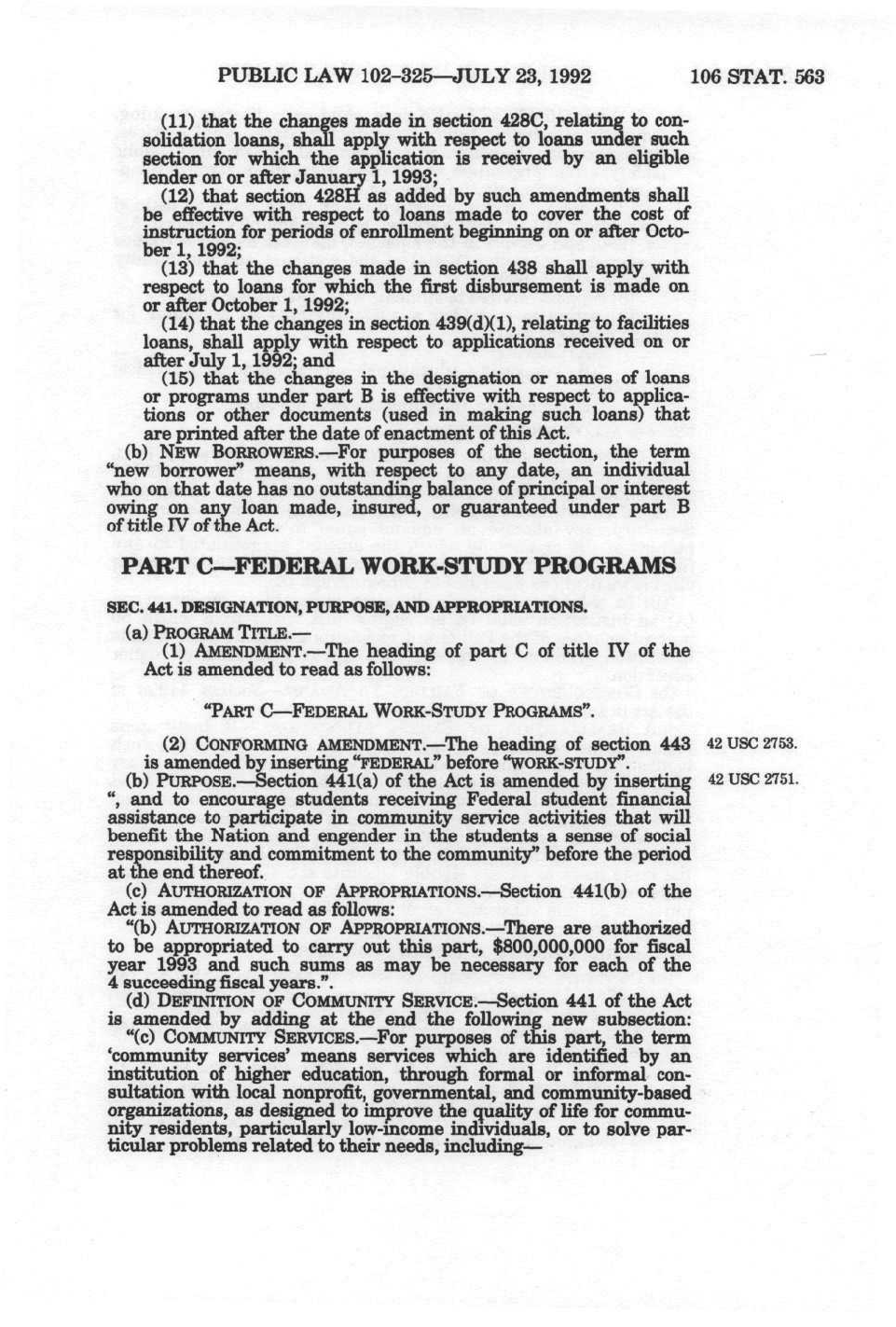 PUBLIC LAW 102-325—JULY 23, 1992 106 STAT. 563

(11) that the changes made in section 428C, relating to consolidation loans, shall apply with respect to loans under such section for which the application is received by an eligible lender on or after January 1, 1993;

(12) that section 428H as added by such amendments shall be effective with respect to loans made to cover the cost of instruction for periods of enrollment beginning on or after October 1, 1992;

(13) that the changes made in section 438 shall apply with respect to loans for which the first disbursement is made on or after October 1, 1992;

(14) that the changes in section 439(d)(1), relating to facilities loans, shall apply with respect to applications received on or after July 1, 1992; and

(15) that the changes in the designation or names of loans or programs under part B is effective with respect to applications or other documents (used in making such loans) that are printed after the date of enactment of this Act.

(b) NEW BORROWERS.—For purposes of the section, the term "new borrower" means, with respect to any date, an individual who on that date has no outstanding balance of principal or interest owing on any loan made, insured, or guaranteed under part B of title IV of the Act.

PART C—FEDERAL WORK-STUDY PROGRAMS

SEC. 441. DESIGNATION, PURPOSE, AND APPROPRIATIONS.

(a) PROGRAM TITLE.—

(1) AMENDMENT.—The heading of part C of title IV of the Act is amended to read as follows:

"PART C—FEDERAL WORK-STUDY PROGRAMS".

(2) CONFORMING AMENDMENT.—The heading of section 443 is amended by inserting "FEDERAL" before "WORK-STUDY".

42 USC 2753.

(b) PURPOSE.—Section 441(a) of the Act is amended by inserting ", and to encourage students receiving Federal student financial assistance to participate in community service activities that will benefit the Nation and engender in the students a sense of social responsibility and commitment to the community" before the period at the end thereof.

42 USC 2751.

(c) AUTHORIZATION OF APPROPRIATIONS.—Section 441(b) of the Act is amended to read as follows:

"(b) AUTHORIZATION OF APPROPRIATIONS.—There are authorized to be appropriated to carry out this part, $800,000,000 for fiscal year 1993 and such sums as may be necessary for each of the 4 succeeding fiscal years.".

(d) DEFINITION OF COMMUNITY SERVICE.—Section 441 of the Act is amended by adding at the end the following new subsection:

"(c) COMMUNITY SERVICES.—For purposes of this part, the term 'community services' means services which are identified by an institution of higher education, through formal or informal consultation with local nonprofit, governmental, and community-based organizations, as designed to improve the quality of life for community residents, particularly low-income individuals, or to solve particular problems related to their needs, including—